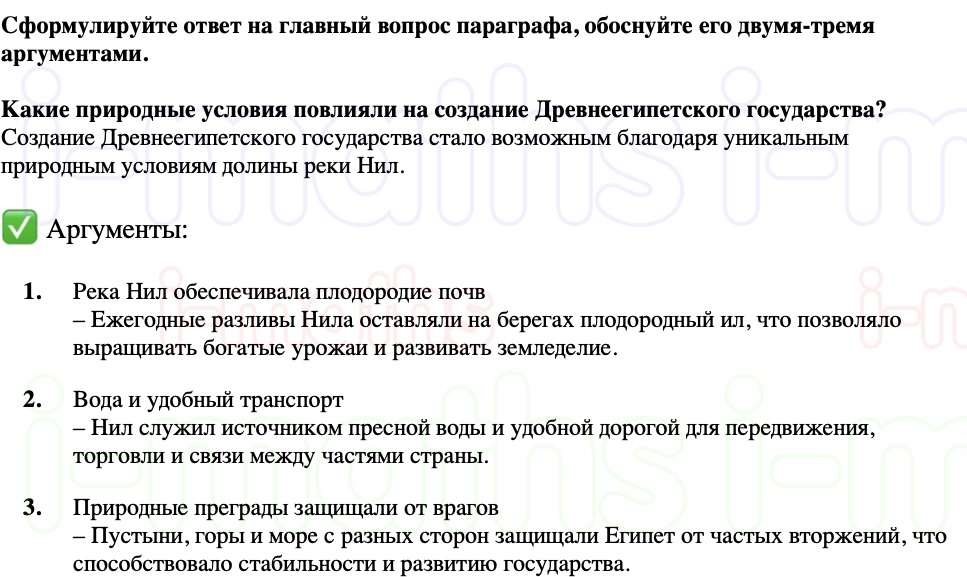 Сформулируйте ответ на главный вопрос параграфа, обоснуйте его двумя-тремя аргументами.

Какие природные условия повлияли на создание Древнеегипетского государства?
Создание Древнеегипетского государства стало возможным благодаря уникальным природным условиям долины реки Нил.

✅ Аргументы:

1. Река Нил обеспечивала плодородие почв
– Ежегодные разливы Нила оставляли на берегах плодородный ил, что позволяло выращивать богатые урожаи и развивать земледелие.

2. Вода и удобный транспорт
– Нил служил источником пресной воды и удобной дорогой для передвижения, торговли и связи между частями страны.

3. Природные преграды защищали от врагов
– Пустыни, горы и море с разных сторон защищали Египет от частых вторжений, что способствовало стабильности и развитию государства.